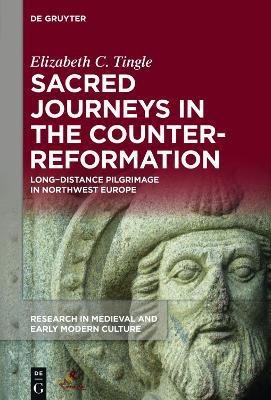 DE GRUYTER

Elizabeth C. Tingle

SACRED JOURNEYS IN THE COUNTER-REFORMATION

LONG–DISTANCE PILGRIMAGE IN NORTHWEST EUROPE

RESEARCH IN MEDIEVAL AND EARLY MODERN CULTURE

DE G